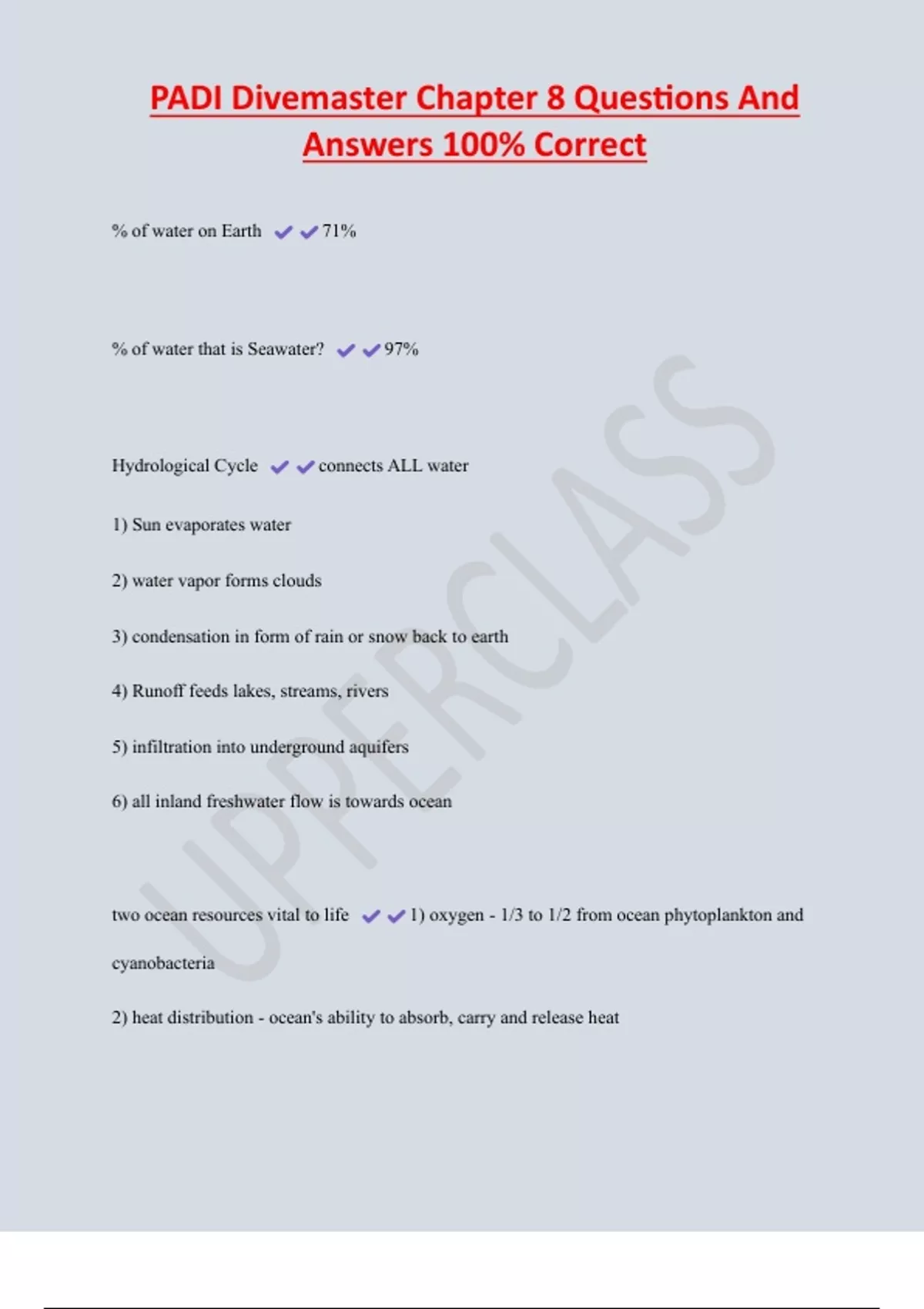 PADI Divemaster Chapter 8 Questions And Answers 100% Correct

% of water on Earth ✔✔71%

% of water that is Seawater? ✔✔97%

Hydrological Cycle ✔✔connects ALL water

1) Sun evaporates water

2) water vapor forms clouds

3) condensation in form of rain or snow back to earth

4) Runoff feeds lakes, streams, rivers

5) infiltration into underground aquifers

6) all inland freshwater flow is towards ocean

two ocean resources vital to life ✔✔1) oxygen - 1/3 to 1/2 from ocean phytoplankton and cyanobacteria

2) heat distribution - ocean's ability to absorb, carry and release heat

UPPERCLASS